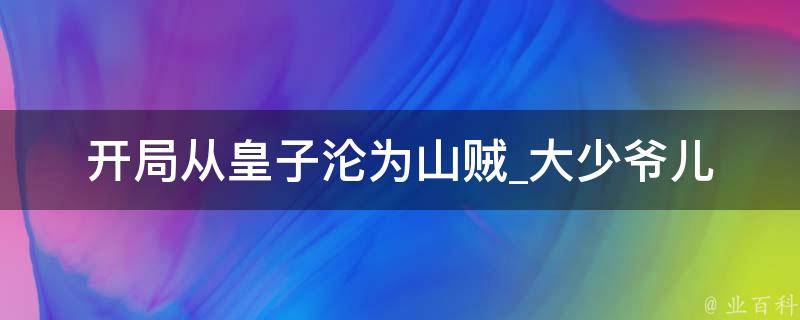 开局从皇子沦为山贼_大少爷儿

@ 业百科